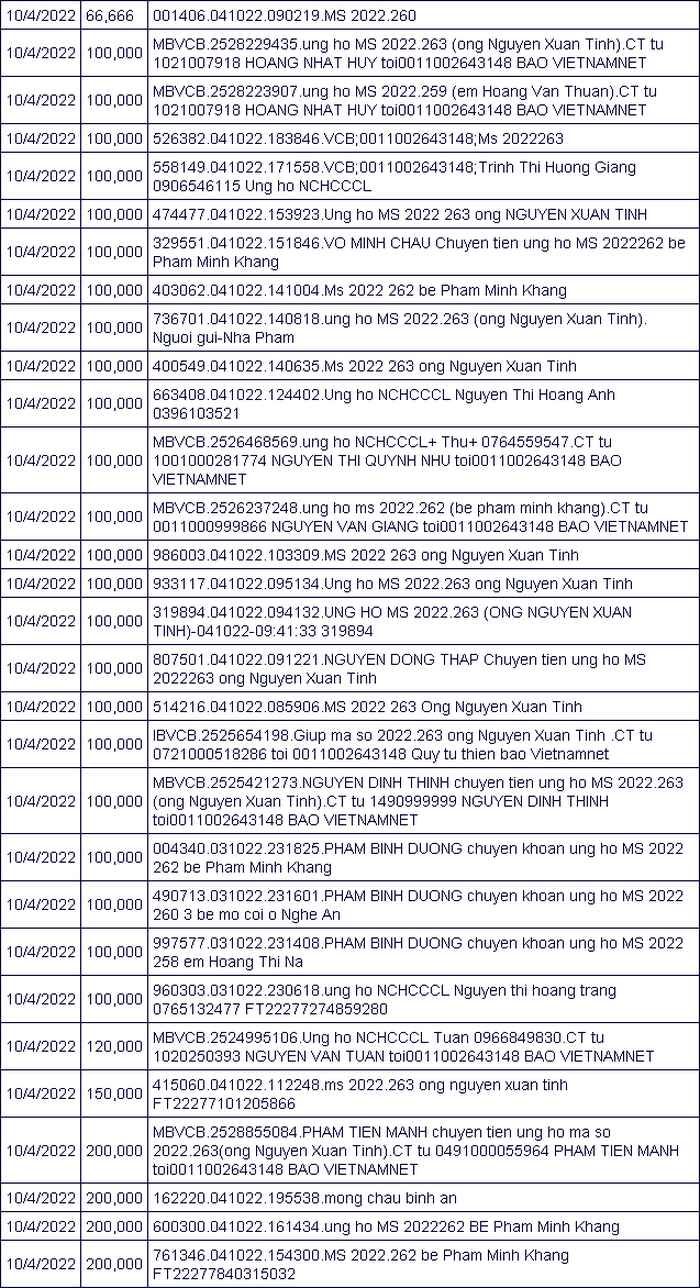 | 10/4/2022 | 66,666 | 001406.041022.090219.MS 2022.260 |
|---|---|---|
| 10/4/2022 | 100,000 | MBVCB.2528229435.ung ho MS 2022.263 (ong Nguyen Xuan Tinh).CT tu 1021007918 HOANG NHAT HUY toi0011002643148 BAO VIETNAMNET |
| 10/4/2022 | 100,000 | MBVCB.2528223907.ung ho MS 2022.259 (em Hoang Van Thuan).CT tu 1021007918 HOANG NHAT HUY toi0011002643148 BAO VIETNAMNET |
| 10/4/2022 | 100,000 | 526382.041022.183846.VCB;0011002643148;Ms 2022263 |
| 10/4/2022 | 100,000 | 558149.041022.171558.VCB;0011002643148;Trinh Thi Huong Giang 0906546115 Ung ho NCHCCCL |
| 10/4/2022 | 100,000 | 474477.041022.153923.Ung ho MS 2022 263 ong NGUYEN XUAN TINH |
| 10/4/2022 | 100,000 | 329551.041022.151846.VO MINH CHAU Chuyen tien ung ho MS 2022262 be Pham Minh Khang |
| 10/4/2022 | 100,000 | 403062.041022.141004.Ms 2022 262 be Pham Minh Khang |
| 10/4/2022 | 100,000 | 736701.041022.140818.ung ho MS 2022.263 (ong Nguyen Xuan Tinh). Nguoi gui-Nha Pham |
| 10/4/2022 | 100,000 | 400549.041022.140635.Ms 2022 263 ong Nguyen Xuan Tinh |
| 10/4/2022 | 100,000 | 663408.041022.124402.Ung ho NCHCCCL Nguyen Thi Hoang Anh 0396103521 |
| 10/4/2022 | 100,000 | MBVCB.2526468569.ung ho NCHCCCL+ Thu+ 0764559547.CT tu 1001000281774 NGUYEN THI QUYNH NHU toi0011002643148 BAO VIETNAMNET |
| 10/4/2022 | 100,000 | MBVCB.2526237248.ung ho ms 2022.262 (be pham minh khang).CT tu 0011000999866 NGUYEN VAN GIANG toi0011002643148 BAO VIETNAMNET |
| 10/4/2022 | 100,000 | 986003.041022.103309.MS 2022 263 ong Nguyen Xuan Tinh |
| 10/4/2022 | 100,000 | 933117.041022.095134.Ung ho MS 2022.263 ong Nguyen Xuan Tinh |
| 10/4/2022 | 100,000 | 319894.041022.094132.UNG HO MS 2022.263 (ONG NGUYEN XUAN TINH)-041022-09:41:33 319894 |
| 10/4/2022 | 100,000 | 807501.041022.091221.NGUYEN DONG THAP Chuyen tien ung ho MS 2022263 ong Nguyen Xuan Tinh |
| 10/4/2022 | 100,000 | 514216.041022.085906.MS 2022 263 Ong Nguyen Xuan Tinh |
| 10/4/2022 | 100,000 | IBVCB.2525654198.Giup ma so 2022.263 ong Nguyen Xuan Tinh .CT tu 0721000518286 toi 0011002643148 Quy tu thien bao Vietnamnet |
| 10/4/2022 | 100,000 | MBVCB.2525421273.NGUYEN DINH THINH chuyen tien ung ho MS 2022.263 (ong Nguyen Xuan Tinh).CT tu 1490999999 NGUYEN DINH THINH toi0011002643148 BAO VIETNAMNET |
| 10/4/2022 | 100,000 | 004340.031022.231825.PHAM BINH DUONG chuyen khoan ung ho MS 2022 262 be Pham Minh Khang |
| 10/4/2022 | 100,000 | 490713.031022.231601.PHAM BINH DUONG chuyen khoan ung ho MS 2022 260 3 be mo coi o Nghe An |
| 10/4/2022 | 100,000 | 997577.031022.231408.PHAM BINH DUONG chuyen khoan ung ho MS 2022 258 em Hoang Thi Na |
| 10/4/2022 | 100,000 | 960303.031022.230618.ung ho NCHCCCL Nguyen thi hoang trang 0765132477 FT22277274859280 |
| 10/4/2022 | 120,000 | MBVCB.2524995106.Ung ho NCHCCCL Tuan 0966849830.CT tu 1020250393 NGUYEN VAN TUAN toi0011002643148 BAO VIETNAMNET |
| 10/4/2022 | 150,000 | 415060.041022.112248.ms 2022.263 ong nguyen xuan tinh FT22277101205866 |
| 10/4/2022 | 200,000 | MBVCB.2528855084.PHAM TIEN MANH chuyen tien ung ho ma so 2022.263(ong Nguyen Xuan Tinh).CT tu 0491000055964 PHAM TIEN MANH toi0011002643148 BAO VIETNAMNET |
| 10/4/2022 | 200,000 | 162220.041022.195538.mong chau binh an |
| 10/4/2022 | 200,000 | 600300.041022.161434.ung ho MS 2022262 BE Pham Minh Khang |
| 10/4/2022 | 200,000 | 761346.041022.154300.MS 2022.262 be Pham Minh Khang FT22277840315032 |